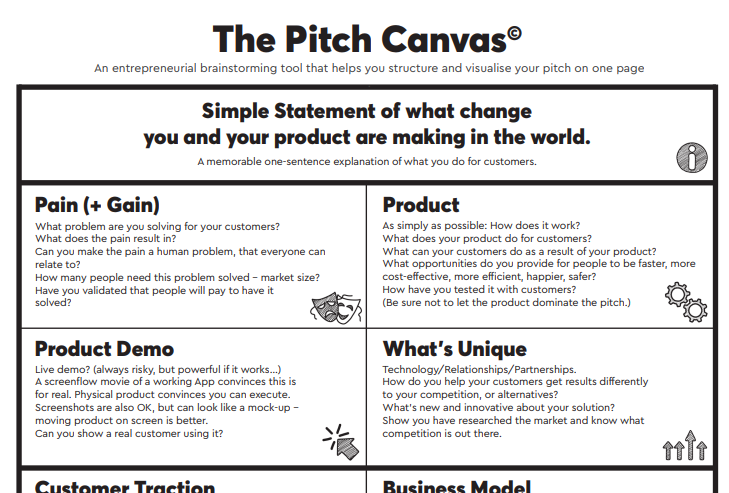 The Pitch Canvas©

An entrepreneurial brainstorming tool that helps you structure and visualise your pitch on one page

Simple Statement of what change you and your product are making in the world.

A memorable one-sentence explanation of what you do for customers.

Pain (+ Gain)

What problem are you solving for your customers?
What does the pain result in?
Can you make the pain a human problem, that everyone can relate to?
How many people need this problem solved – market size?
Have you validated that people will pay to have it solved?

Product

As simply as possible: How does it work?
What does your product do for customers?
What can your customers do as a result of your product?
What opportunities do you provide for people to be faster, more cost-effective, more efficient, happier, safer?
How have you tested it with customers?
(Be sure not to let the product dominate the pitch.)

Product Demo

Live demo? (always risky, but powerful if it works...)
A screenflow movie of a working App convinces this is for real. Physical product convinces you can execute.
Screenshots are also OK, but can look like a mock-up – moving product on screen is better.
Can you show a real customer using it?

What's Unique

Technology/Relationships/Partnerships.
How do you help your customers get results differently to your competition, or alternatives?
What's new and innovative about your solution?
Show you have researched the market and know what competition is out there.

Customer Traction

Business Model